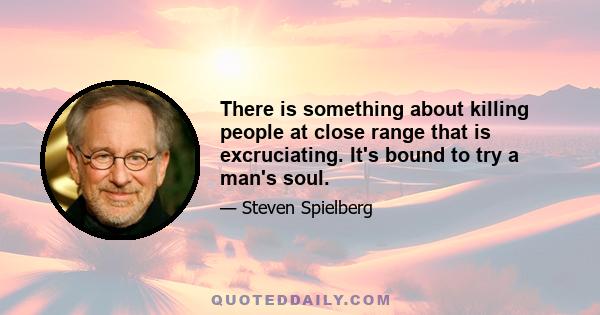 There is something about killing people at close range that is excruciating. It's bound to try a man's soul.

— Steven Spielberg

QUOTEDDAILY.COM